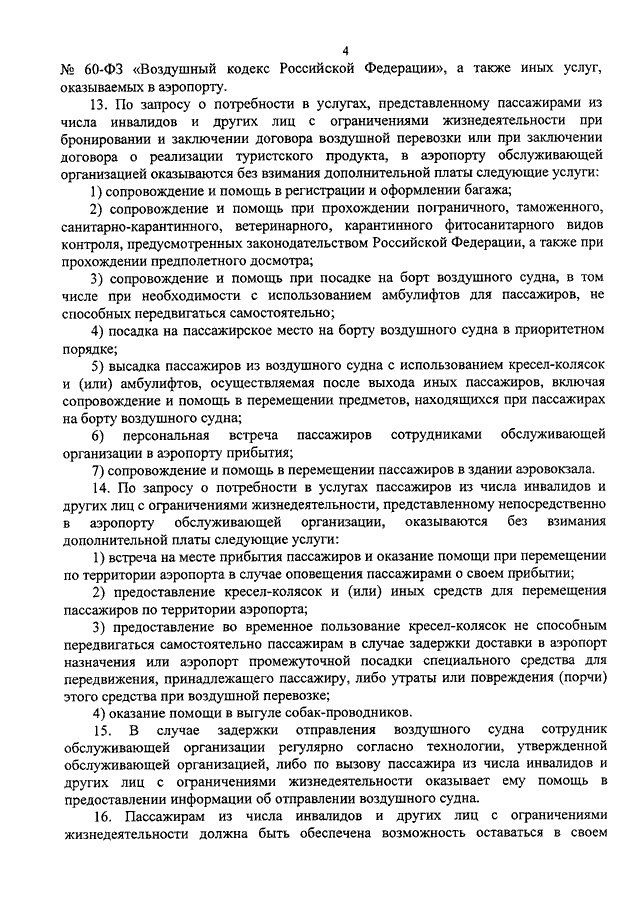 4

№ 60-ФЗ «Воздушный кодекс Российской Федерации», а также иных услуг, оказываемых в аэропорту.

13. По запросу о потребности в услугах, представленному пассажирами из числа инвалидов и других лиц с ограничениями жизнедеятельности при бронировании и заключении договора воздушной перевозки или при заключении договора о реализации туристского продукта, в аэропорту обслуживающей организацией оказываются без взимания дополнительной платы следующие услуги:

1) сопровождение и помощь в регистрации и оформлении багажа;

2) сопровождение и помощь при прохождении пограничного, таможенного, санитарно-карантинного, ветеринарного, карантинного фитосанитарного видов контроля, предусмотренных законодательством Российской Федерации, а также при прохождении предполетного досмотра;

3) сопровождение и помощь при посадке на борт воздушного судна, в том числе при необходимости с использованием амбулифтов для пассажиров, не способных передвигаться самостоятельно;

4) посадка на пассажирское место на борту воздушного судна в приоритетном порядке;

5) высадка пассажиров из воздушного судна с использованием кресел-колясок и (или) амбулифтов, осуществляемая после выхода иных пассажиров, включая сопровождение и помощь в перемещении предметов, находящихся при пассажирах на борту воздушного судна;

6) персональная встреча пассажиров сотрудниками обслуживающей организации в аэропорту прибытия;

7) сопровождение и помощь в перемещении пассажиров в здании аэровокзала.

14. По запросу о потребности в услугах пассажиров из числа инвалидов и других лиц с ограничениями жизнедеятельности, представленному непосредственно в аэропорту обслуживающей организации, оказываются без взимания дополнительной платы следующие услуги:

1) встреча на месте прибытия пассажиров и оказание помощи при перемещении по территории аэропорта в случае оповещения пассажирами о своем прибытии;

2) предоставление кресел-колясок и (или) иных средств для перемещения пассажиров по территории аэропорта;

3) предоставление во временное пользование кресел-колясок не способным передвигаться самостоятельно пассажирам в случае задержки доставки в аэропорт назначения или аэропорт промежуточной посадки специального средства для передвижения, принадлежащего пассажиру, либо утраты или повреждения (порчи) этого средства при воздушной перевозке;

4) оказание помощи в выгуле собак-проводников.

15. В случае задержки отправления воздушного судна сотрудник обслуживающей организации регулярно согласно технологии, утвержденной обслуживающей организацией, либо по вызову пассажира из числа инвалидов и других лиц с ограничениями жизнедеятельности оказывает ему помощь в предоставлении информации об отправлении воздушного судна.

16. Пассажирам из числа инвалидов и других лиц с ограничениями жизнедеятельности должна быть обеспечена возможность оставаться в своем